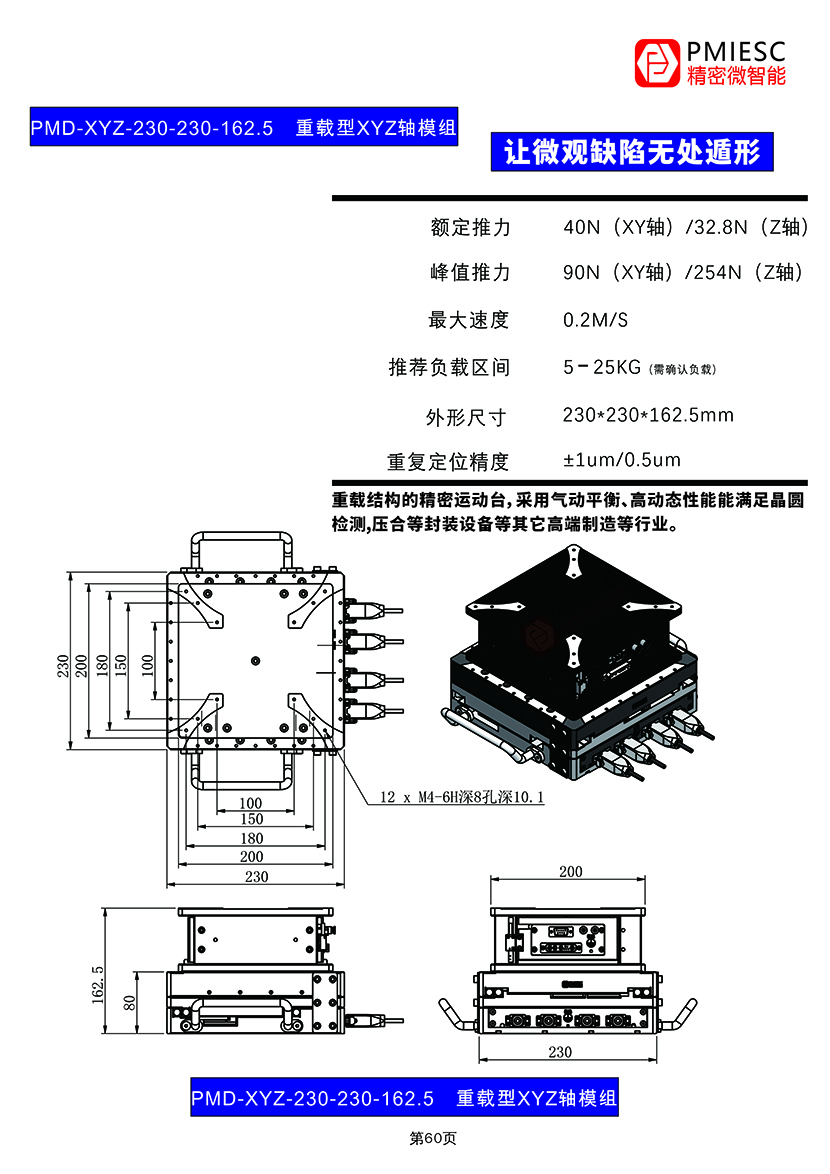 PMIESC
精密微智能

PMD-XYZ-230-230-162.5 重载型XYZ轴模组

让微观缺陷无处遁形

| | |
|---|---|
| 额定推力 | 40N（XY轴）/32.8N（Z轴） |
| 峰值推力 | 90N（XY轴）/254N（Z轴） |
| 最大速度 | 0.2M/S |
| 推荐负载区间 | 5－25KG (需确认负载) |
| 外形尺寸 | 230*230*162.5mm |
| 重复定位精度 | ±1um/0.5um |

重载结构的精密运动台，采用气动平衡、高动态性能能满足晶圆检测，压合等封装设备等其它高端制造等行业。

230
200
180
150
100
12 x M4-6H深8孔深10.1
100
150
180
200
230
162.5
80
200
230

PMD-XYZ-230-230-162.5 重载型XYZ轴模组

第60页